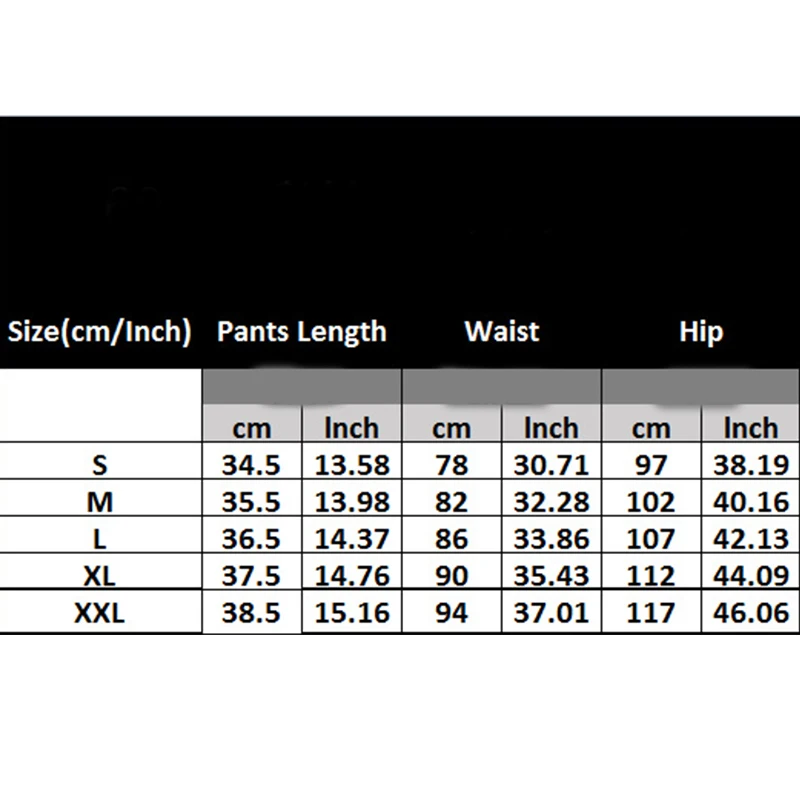 | Size(cm/Inch) | Pants Length | | Waist | | Hip | |
|---|---|---|---|---|---|---|
| | cm | Inch | cm | Inch | cm | Inch |
| S | 34.5 | 13.58 | 78 | 30.71 | 97 | 38.19 |
| M | 35.5 | 13.98 | 82 | 32.28 | 102 | 40.16 |
| L | 36.5 | 14.37 | 86 | 33.86 | 107 | 42.13 |
| XL | 37.5 | 14.76 | 90 | 35.43 | 112 | 44.09 |
| XXL | 38.5 | 15.16 | 94 | 37.01 | 117 | 46.06 |